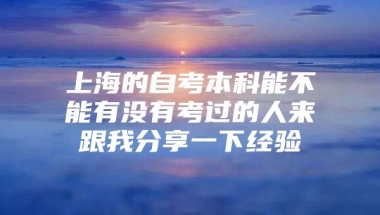 上海的自考本科能不能有没有考过的人来跟我分享一下经验